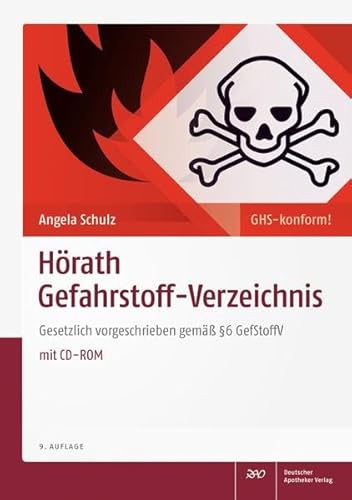 Angela Schulz

GHS-konform!

Hörath
Gefahrstoff-Verzeichnis

Gesetzlich vorgeschrieben gemäß §6 GefStoffV

mit CD-ROM

9. AUFLAGE

DAV

Deutscher Apotheker Verlag